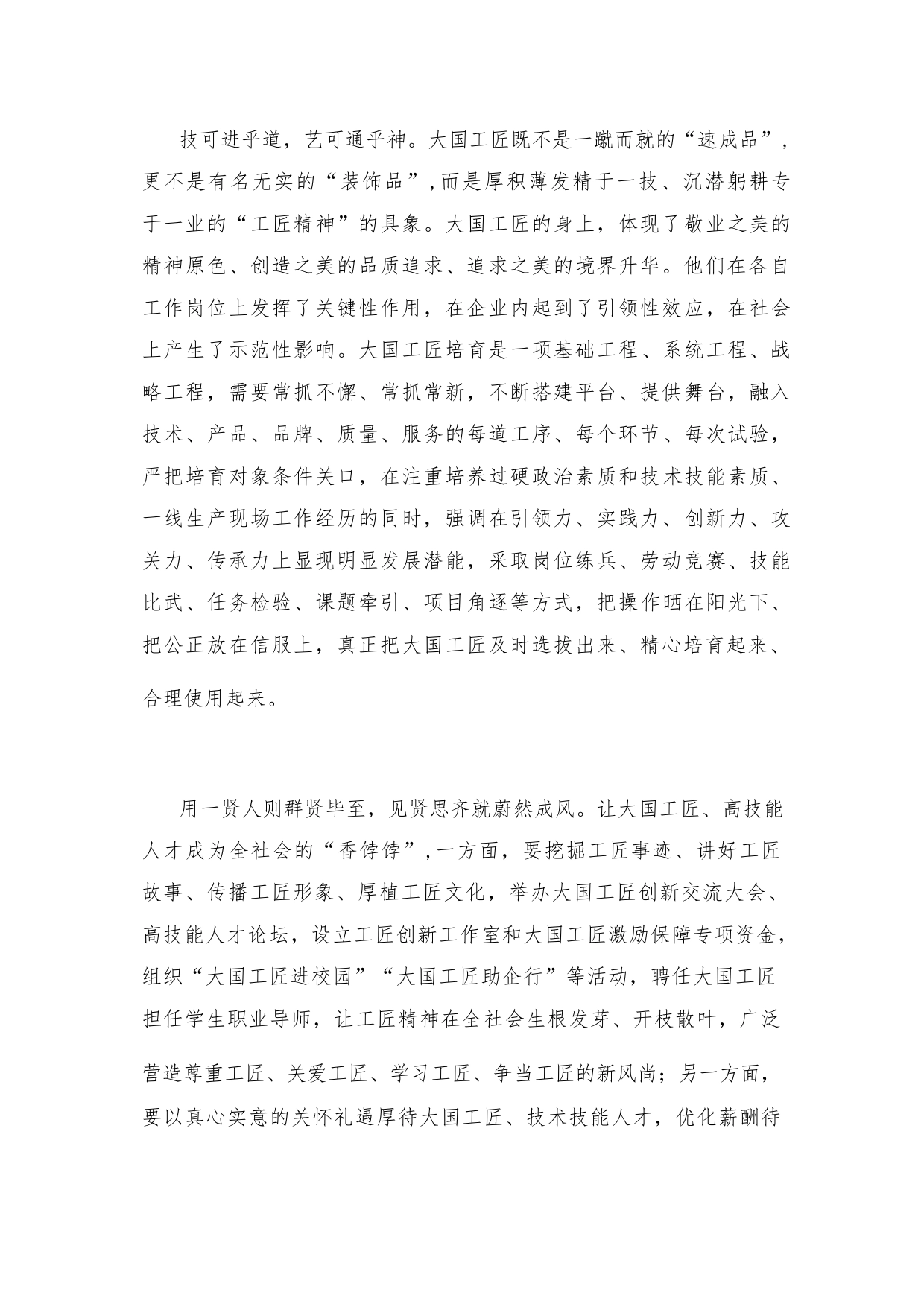 技可进乎道，艺可通乎神。大国工匠既不是一蹴而就的“速成品”，更不是有名无实的“装饰品”，而是厚积薄发精于一技、沉潜躬耕专于一业的“工匠精神”的具象。大国工匠的身上，体现了敬业之美的精神原色、创造之美的品质追求、追求之美的境界升华。他们在各自工作岗位上发挥了关键性作用，在企业内起到了引领性效应，在社会上产生了示范性影响。大国工匠培育是一项基础工程、系统工程、战略工程，需要常抓不懈、常抓常新，不断搭建平台、提供舞台，融入技术、产品、品牌、质量、服务的每道工序、每个环节、每次试验，严把培育对象条件关口，在注重培养过硬政治素质和技术技能素质、一线生产现场工作经历的同时，强调在引领力、实践力、创新力、攻关力、传承力上显现明显发展潜能，采取岗位练兵、劳动竞赛、技能比武、任务检验、课题牵引、项目角逐等方式，把操作晒在阳光下、把公正放在信服上，真正把大国工匠及时选拔出来、精心培育起来、合理使用起来。

用一贤人则群贤毕至，见贤思齐就蔚然成风。让大国工匠、高技能人才成为全社会的“香饽饽”，一方面，要挖掘工匠事迹、讲好工匠故事、传播工匠形象、厚植工匠文化，举办大国工匠创新交流大会、高技能人才论坛，设立工匠创新工作室和大国工匠激励保障专项资金，组织“大国工匠进校园”“大国工匠助企行”等活动，聘任大国工匠担任学生职业导师，让工匠精神在全社会生根发芽、开枝散叶，广泛营造尊重工匠、关爱工匠、学习工匠、争当工匠的新风尚；另一方面，要以真心实意的关怀礼遇厚待大国工匠、技术技能人才，优化薪酬待